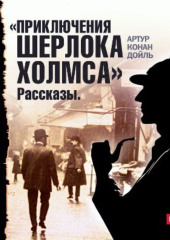 «ПРИКЛЮЧЕНИЯ ШЕРЛОКА ХОЛМСА»

АРТУР КОНАН ДОЙЛЬ

Рассказы.